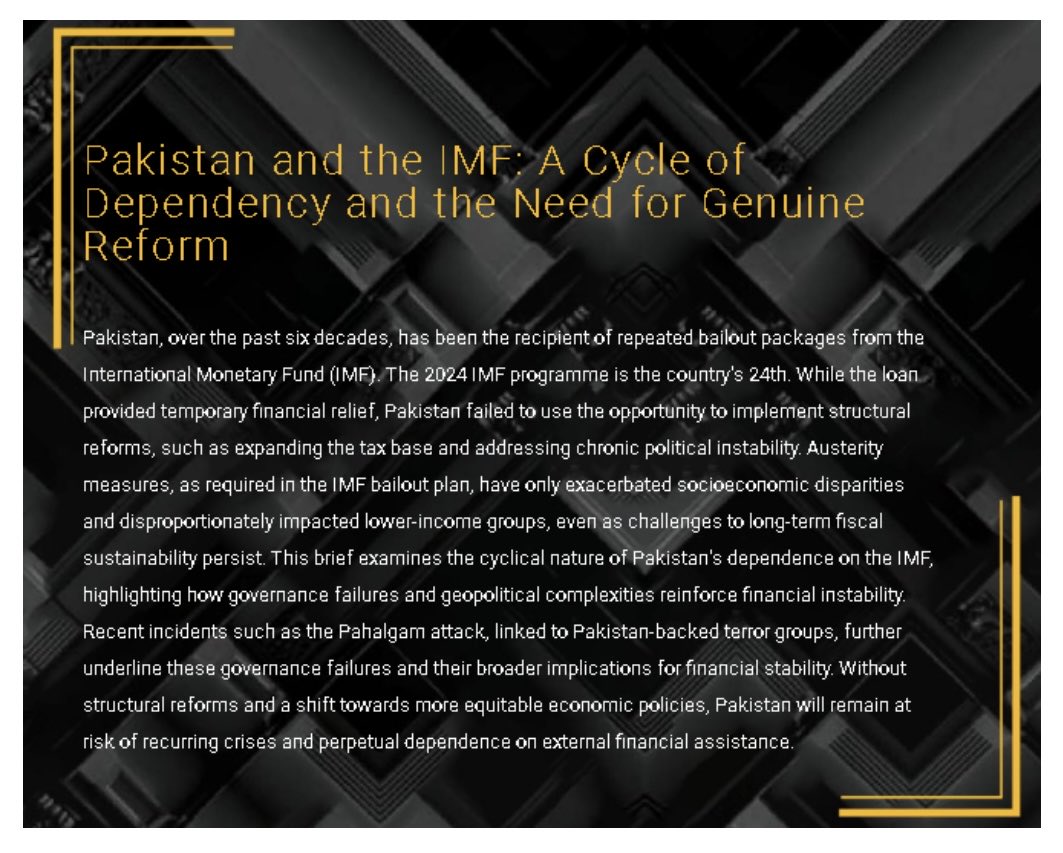 Pakistan and the IMF: A Cycle of Dependency and the Need for Genuine Reform

Pakistan, over the past six decades, has been the recipient of repeated bailout packages from the International Monetary Fund (IMF). The 2024 IMF programme is the country's 24th. While the loan provided temporary financial relief, Pakistan failed to use the opportunity to implement structural reforms, such as expanding the tax base and addressing chronic political instability. Austerity measures, as required in the IMF bailout plan, have only exacerbated socioeconomic disparities and disproportionately impacted lower-income groups, even as challenges to long-term fiscal sustainability persist. This brief examines the cyclical nature of Pakistan's dependence on the IMF, highlighting how governance failures and geopolitical complexities reinforce financial instability. Recent incidents such as the Pahalgam attack, linked to Pakistan-backed terror groups, further underline these governance failures and their broader implications for financial stability. Without structural reforms and a shift towards more equitable economic policies, Pakistan will remain at risk of recurring crises and perpetual dependence on external financial assistance.